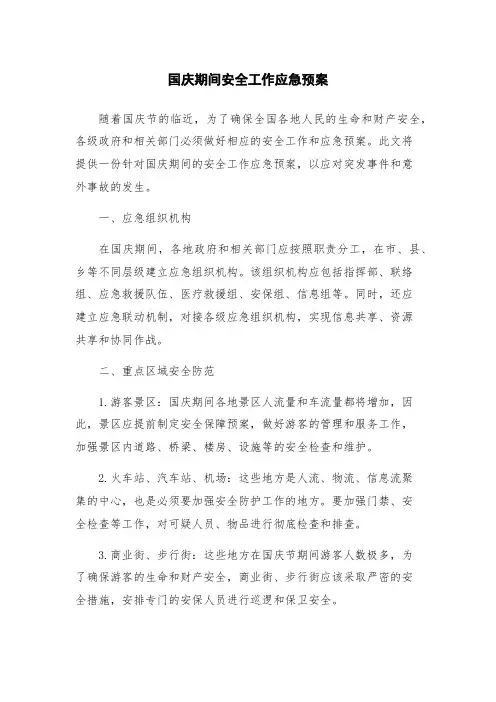 国庆期间安全工作应急预案

随着国庆节的临近，为了确保全国各地人民的生命和财产安全，各级政府和相关部门必须做好相应的安全工作和应急预案。此文将提供一份针对国庆期间的安全工作应急预案，以应对突发事件和意外事故的发生。

一、应急组织机构

在国庆期间，各地政府和相关部门应按照职责分工，在市、县、乡等不同层级建立应急组织机构。该组织机构应包括指挥部、联络组、应急救援队伍、医疗救援组、安保组、信息组等。同时，还应建立应急联动机制，对接各级应急组织机构，实现信息共享、资源共享和协同作战。

二、重点区域安全防范

1. 游客景区：国庆期间各地景区人流量和车流量都将增加，因此，景区应提前制定安全保障预案，做好游客的管理和服务工作，加强景区内道路、桥梁、楼房、设施等的安全检查和维护。

2. 火车站、汽车站、机场：这些地方是人流、物流、信息流聚集的中心，也是必须要加强安全防护工作的地方。要加强门禁、安全检查等工作，对可疑人员、物品进行彻底检查和排查。

3. 商业街、步行街：这些地方在国庆节期间游客人数极多，为了确保游客的生命和财产安全，商业街、步行街应该采取严密的安全措施，安排专门的安保人员进行巡逻和保卫安全。